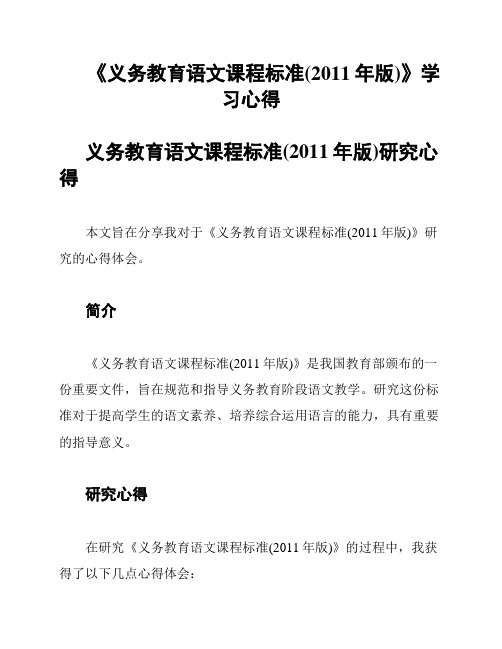 《义务教育语文课程标准(2011 年版)》学习心得

义务教育语文课程标准(2011 年版)研究心得

本文旨在分享我对于《义务教育语文课程标准(2011 年版)》研究的心得体会。

简介

《义务教育语文课程标准(2011 年版)》是我国教育部颁布的一份重要文件，旨在规范和指导义务教育阶段语文教学。研究这份标准对于提高学生的语文素养、培养综合运用语言的能力，具有重要的指导意义。

研究心得

在研究《义务教育语文课程标准(2011 年版)》的过程中，我获得了以下几点心得体会：